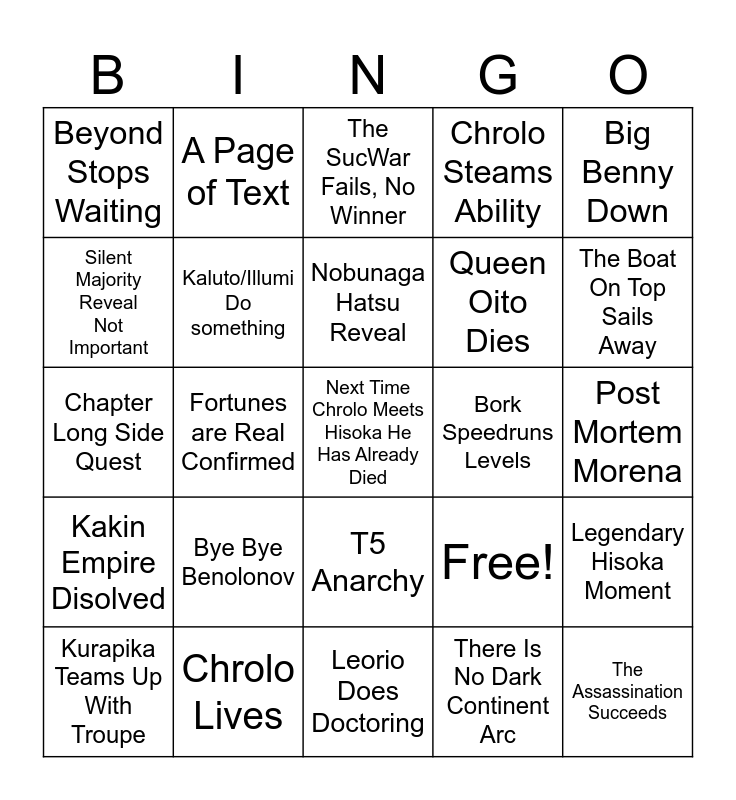 | B | I | N | G | O |
|---|---|---|---|---|
| Beyond Stops Waiting | A Page of Text | The SucWar Fails, No Winner | Chrolo Steams Ability | Big Benny Down |
| Silent Majority Reveal Not Important | Kaluto/Illumi Do something | Nobunaga Hatsu Reveal | Queen Oito Dies | The Boat On Top Sails Away |
| Chapter Long Side Quest | Fortunes are Real Confirmed | Next Time Chrolo Meets Hisoka He Has Already Died | Bork Speedruns Levels | Post Mortem Morena |
| Kakin Empire Disolved | Bye Bye Benolonov | T5 Anarchy | Free! | Legendary Hisoka Moment |
| Kurapika Teams Up With Troupe | Chrolo Lives | Leorio Does Doctoring | There Is No Dark Continent Arc | The Assassination Succeeds |